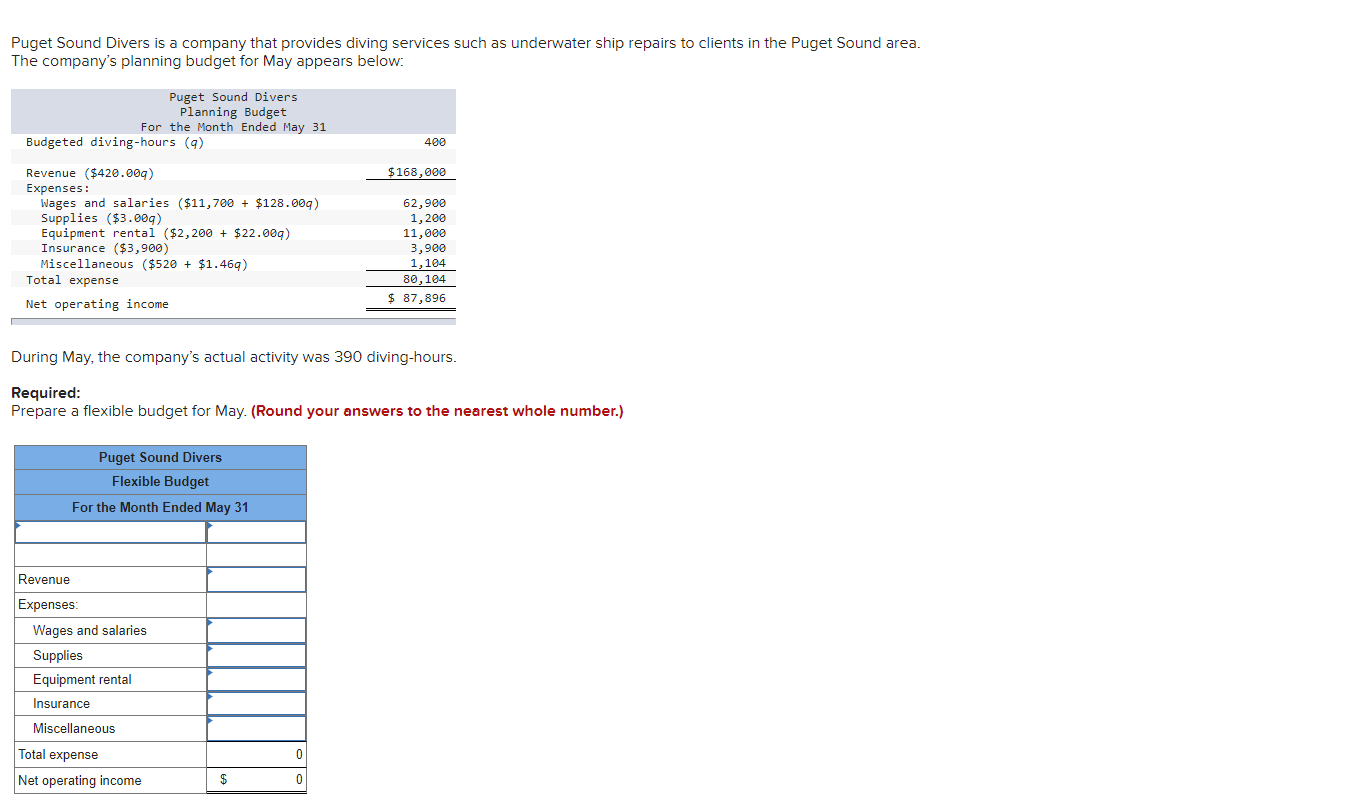 Puget Sound Divers is a company that provides diving services such as underwater ship repairs to clients in the Puget Sound area. The company's planning budget for May appears below:

Puget Sound Divers
Planning Budget
For the Month Ended May 31

| | |
|---|---|
| Budgeted diving-hours (q) | 400 |
| Revenue ($420.00q) | $168,000 |
| Expenses: | |
| Wages and salaries ($11,700 + $128.00q) | 62,900 |
| Supplies ($3.00q) | 1,200 |
| Equipment rental ($2,200 + $22.00q) | 11,000 |
| Insurance ($3,900) | 3,900 |
| Miscellaneous ($520 + $1.46q) | 1,104 |
| Total expense | 80,104 |
| Net operating income | $ 87,896 |

During May, the company's actual activity was 390 diving-hours.

Required:
Prepare a flexible budget for May. (Round your answers to the nearest whole number.)

Puget Sound Divers
Flexible Budget
For the Month Ended May 31

| | |
|---|---|
| | |
| | |
| Revenue | |
| Expenses: | |
| Wages and salaries | |
| Supplies | |
| Equipment rental | |
| Insurance | |
| Miscellaneous | |
| Total expense | 0 |
| Net operating income | $ 0 |